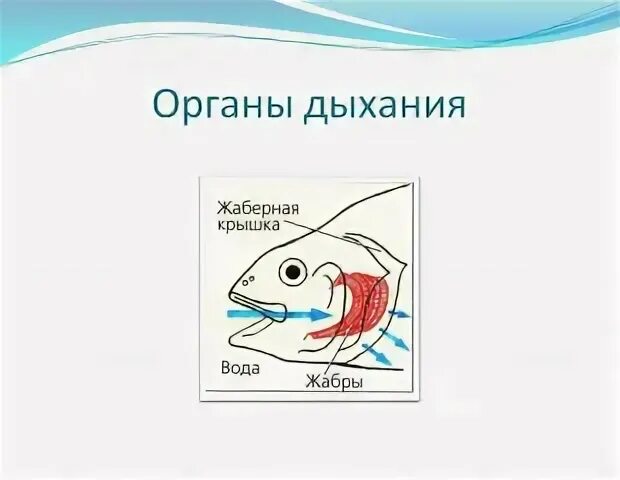 Органы дыхания

Жаберная крышка

Вода

Жабры